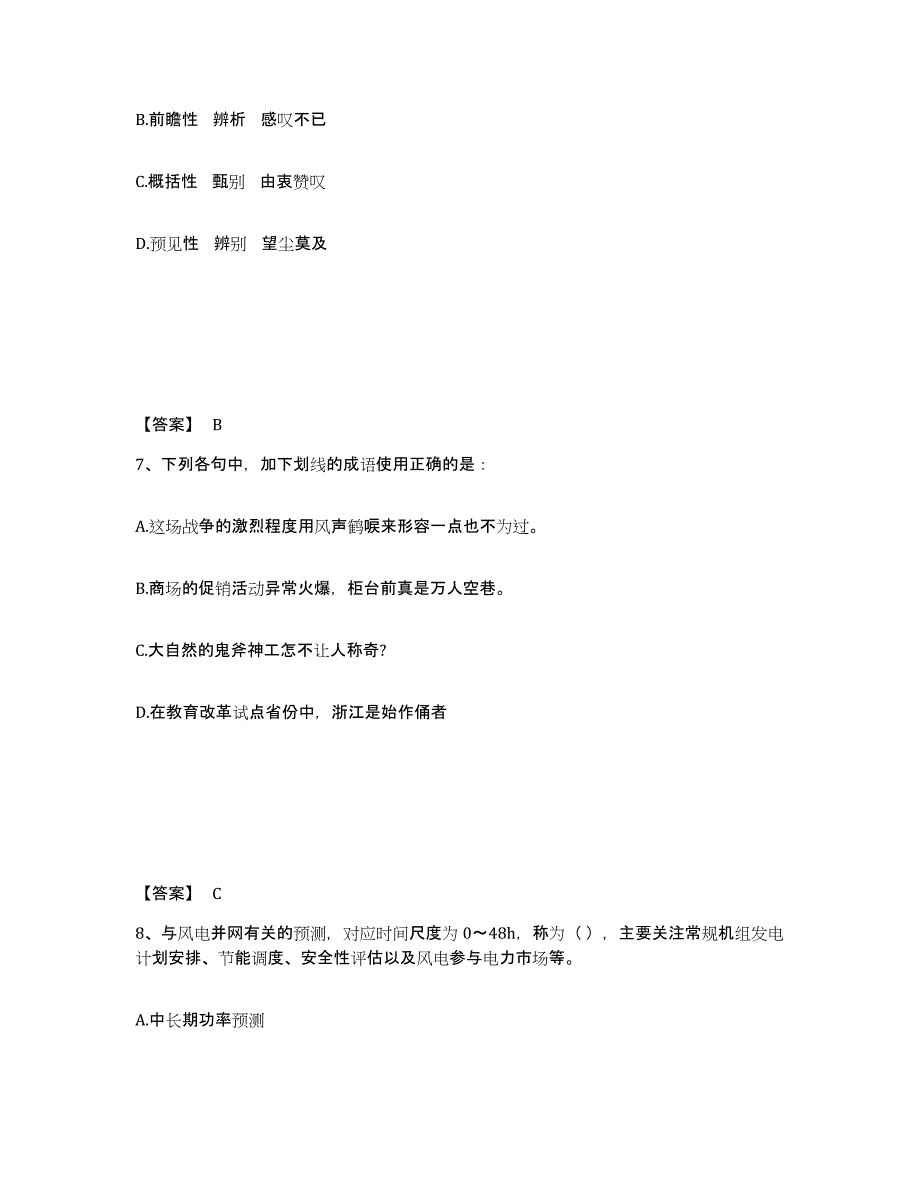 B.前瞻性　辨析　感叹不已

C.概括性　甄别　由衷赞叹

D.预见性　辨别　望尘莫及

【答案】 B

7、下列各句中，加下划线的成语使用正确的是：

A.这场战争的激烈程度用风声鹤唳来形容一点也不为过。

B.商场的促销活动异常火爆，柜台前真是万人空巷。

C.大自然的鬼斧神工怎不让人称奇?

D.在教育改革试点省份中，浙江是始作俑者

【答案】 C

8、与风电并网有关的预测，对应时间尺度为 0～48h，称为（ ），主要关注常规机组发电计划安排、节能调度、安全性评估以及风电参与电力市场等。

A.中长期功率预测